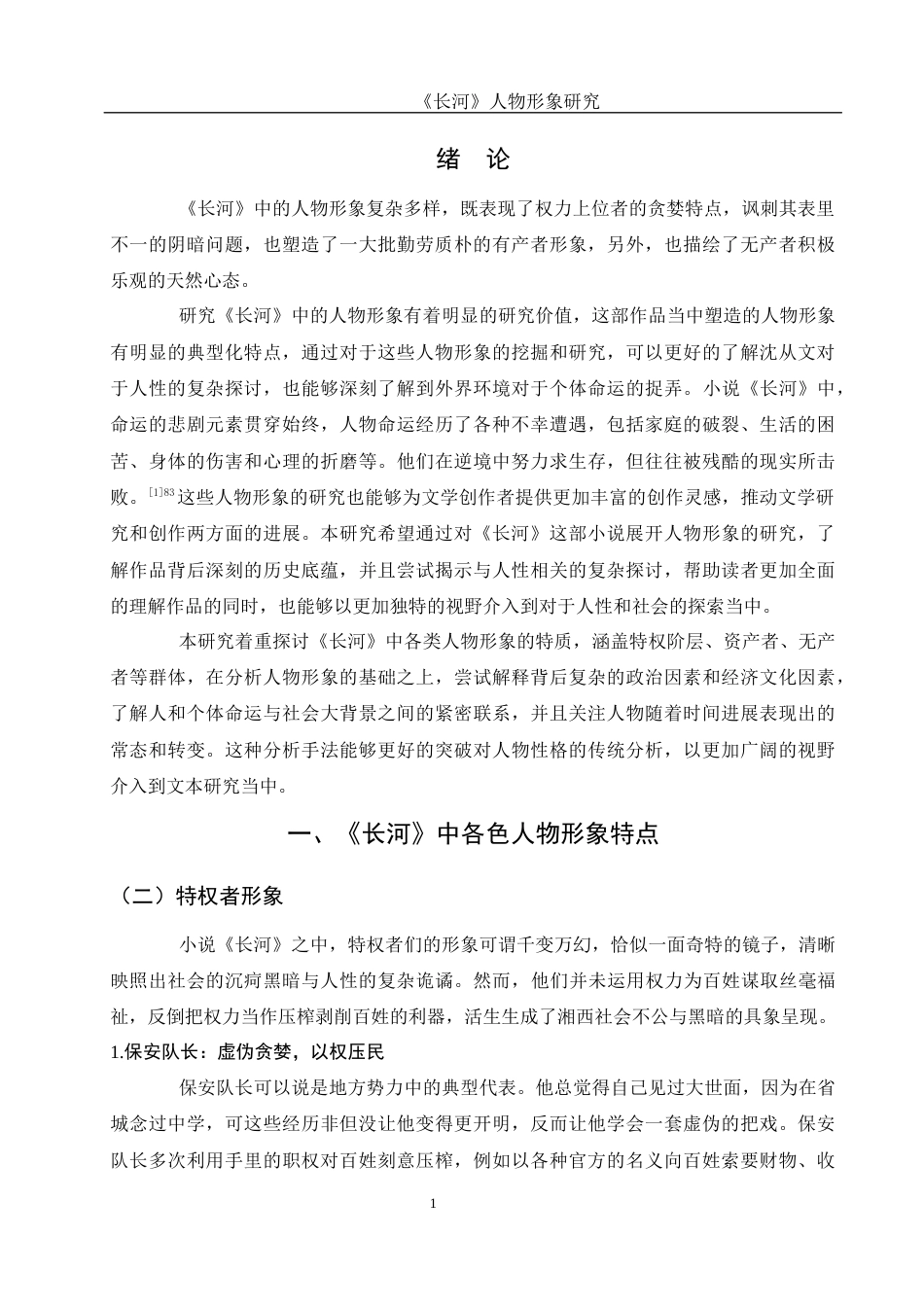 《长河》人物形象研究

绪 论

《长河》中的人物形象复杂多样，既表现了权力上位者的贪婪特点，讽刺其表里不一的阴暗问题，也塑造了一大批勤劳质朴的有产者形象，另外，也描绘了无产者积极乐观的天然心态。

研究《长河》中的人物形象有着明显的研究价值，这部作品当中塑造的人物形象有明显的典型化特点，通过对于这些人物形象的挖掘和研究，可以更好的了解沈从文对于人性的复杂探讨，也能够深刻了解到外界环境对于个体命运的捉弄。小说《长河》中，命运的悲剧元素贯穿始终，人物命运经历了各种不幸遭遇，包括家庭的破裂、生活的困苦、身体的伤害和心理的折磨等。他们在逆境中努力求生存，但往往被残酷的现实所击败。$^{[1]83}$这些人物形象的研究也能够为文学创作者提供更加丰富的创作灵感，推动文学研究和创作两方面的进展。本研究希望通过对《长河》这部小说展开人物形象的研究，了解作品背后深刻的历史底蕴，并且尝试揭示与人性相关的复杂探讨，帮助读者更加全面的理解作品的同时，也能够以更加独特的视野介入到对于人性和社会的探索当中。

本研究着重探讨《长河》中各类人物形象的特质，涵盖特权阶层、资产者、无产者等群体，在分析人物形象的基础之上，尝试解释背后复杂的政治因素和经济文化因素，了解人和个体命运与社会大背景之间的紧密联系，并且关注人物随着时间进展表现出的常态和转变。这种分析手法能够更好的突破对人物性格的传统分析，以更加广阔的视野介入到文本研究当中。

一、《长河》中各色人物形象特点

（二）特权者形象

小说《长河》之中，特权者们的形象可谓千变万幻，恰似一面奇特的镜子，清晰映照出社会的沉疴黑暗与人性的复杂诡谲。然而，他们并未运用权力为百姓谋取丝毫福祉，反倒把权力当作压榨剥削百姓的利器，活生生成了湘西社会不公与黑暗的具象呈现。

1.保安队长：虚伪贪婪，以权压民

保安队长可以说是地方势力中的典型代表。他总觉得自己见过大世面，因为在省城念过中学，可这些经历非但没让他变得更开明，反而让他学会一套虚伪的把戏。保安队长多次利用手里的职权对百姓刻意压榨，例如以各种官方的名义向百姓索要财物、收

1